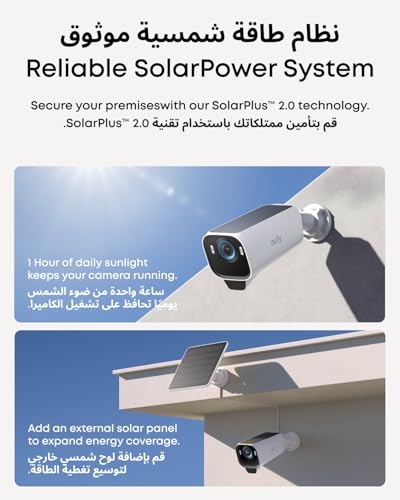 نظام طاقة شمسية موثوق
Reliable SolarPower System

Secure your premiseswith our SolarPlus™ 2.0 technology.
قم بتأمين ممتلكاتك باستخدام تقنية SolarPlus™ 2.0.

1 Hour of daily sunlight keeps your camera running.
ساعة واحدة من ضوء الشمس يوميًا تحافظ على تشغيل الكاميرا.

Add an external solar panel to expand energy coverage.
قم بإضافة لوح شمسي خارجي لتوسيع تغطية الطاقة.